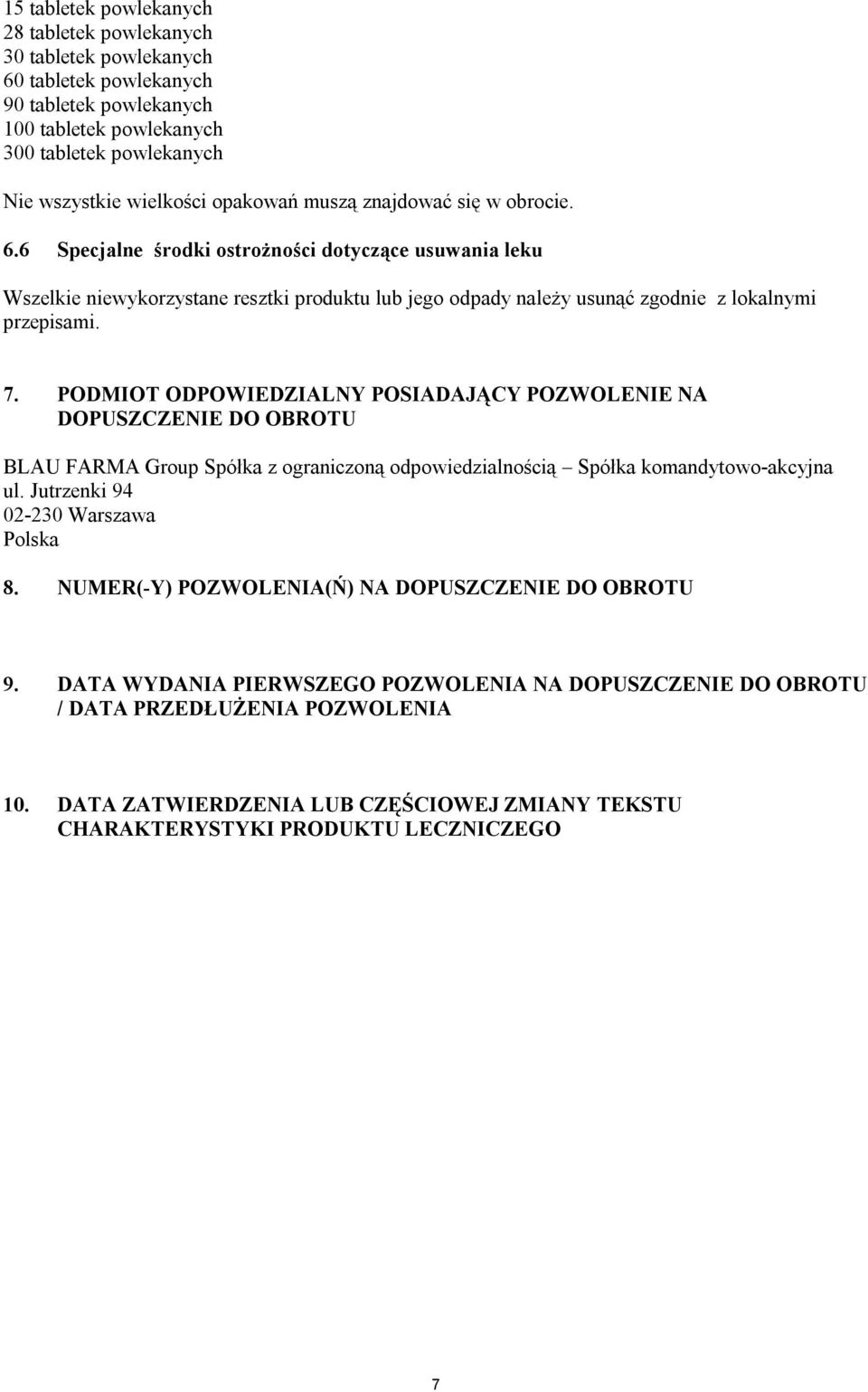 15 tabletek powlekanych
28 tabletek powlekanych
30 tabletek powlekanych
60 tabletek powlekanych
90 tabletek powlekanych
100 tabletek powlekanych
300 tabletek powlekanych

Nie wszystkie wielkości opakowań muszą znajdować się w obrocie.

6.6 Specjalne środki ostrożności dotyczące usuwania leku

Wszelkie niewykorzystane resztki produktu lub jego odpady należy usunąć zgodnie z lokalnymi przepisami.

7. PODMIOT ODPOWIEDZIALNY POSIADAJĄCY POZWOLENIE NA DOPUSZCZENIE DO OBROTU

BLAU FARMA Group Spółka z ograniczoną odpowiedzialnością – Spółka komandytowo-akcyjna
ul. Jutrzenki 94
02-230 Warszawa
Polska

8. NUMER(-Y) POZWOLENIA(Ń) NA DOPUSZCZENIE DO OBROTU

9. DATA WYDANIA PIERWSZEGO POZWOLENIA NA DOPUSZCZENIE DO OBROTU / DATA PRZEDŁUŻENIA POZWOLENIA

10. DATA ZATWIERDZENIA LUB CZĘŚCIOWEJ ZMIANY TEKSTU CHARAKTERYSTYKI PRODUKTU LECZNICZEGO

7